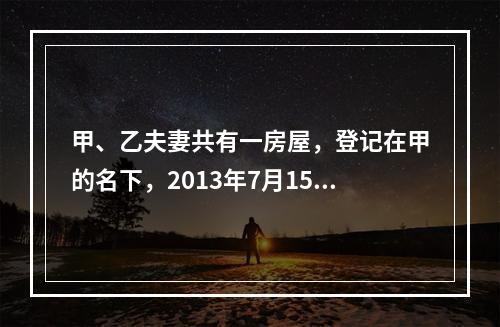 甲、乙夫妻共有一房屋，登记在甲的名下，2013年7月15...